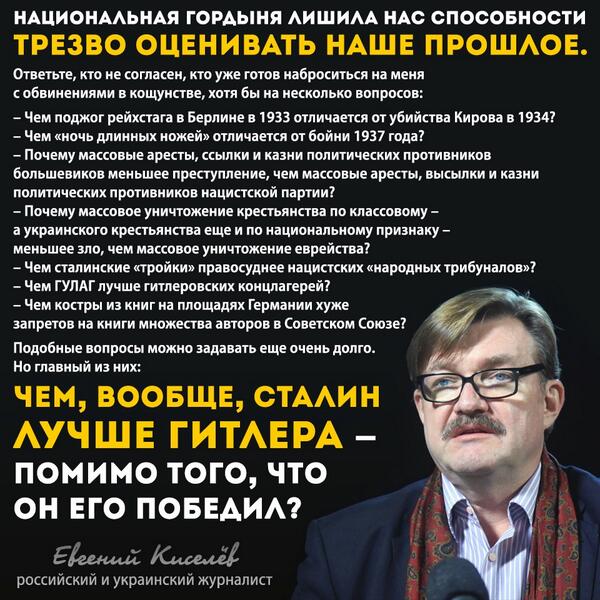 НАЦИОНАЛЬНАЯ ГОРДЫНЯ ЛИШИЛА НАС СПОСОБНОСТИ
ТРЕЗВО ОЦЕНИВАТЬ НАШЕ ПРОШЛОЕ.

Ответьте, кто не согласен, кто уже готов наброситься на меня с обвинениями в кощунстве, хотя бы на несколько вопросов:

– Чем поджог рейхстага в Берлине в 1933 отличается от убийства Кирова в 1934?
– Чем «ночь длинных ножей» отличается от бойни 1937 года?
– Почему массовые аресты, ссылки и казни политических противников большевиков меньшее преступление, чем массовые аресты, высылки и казни политических противников нацистской партии?
– Почему массовое уничтожение крестьянства по классовому – а украинского крестьянства еще и по национальному признаку – меньшее зло, чем массовое уничтожение еврейства?
– Чем сталинские «тройки» правосуднее нацистских «народных трибуналов»?
– Чем ГУЛАГ лучше гитлеровских концлагерей?
– Чем костры из книг на площадях Германии хуже запретов на книги множества авторов в Советском Союзе?

Подобные вопросы можно задавать еще очень долго. Но главный из них:

ЧЕМ, ВООБЩЕ, СТАЛИН ЛУЧШЕ ГИТЛЕРА – ПОМИМО ТОГО, ЧТО ОН ЕГО ПОБЕДИЛ?

Евгений Киселёв
российский и украинский журналист